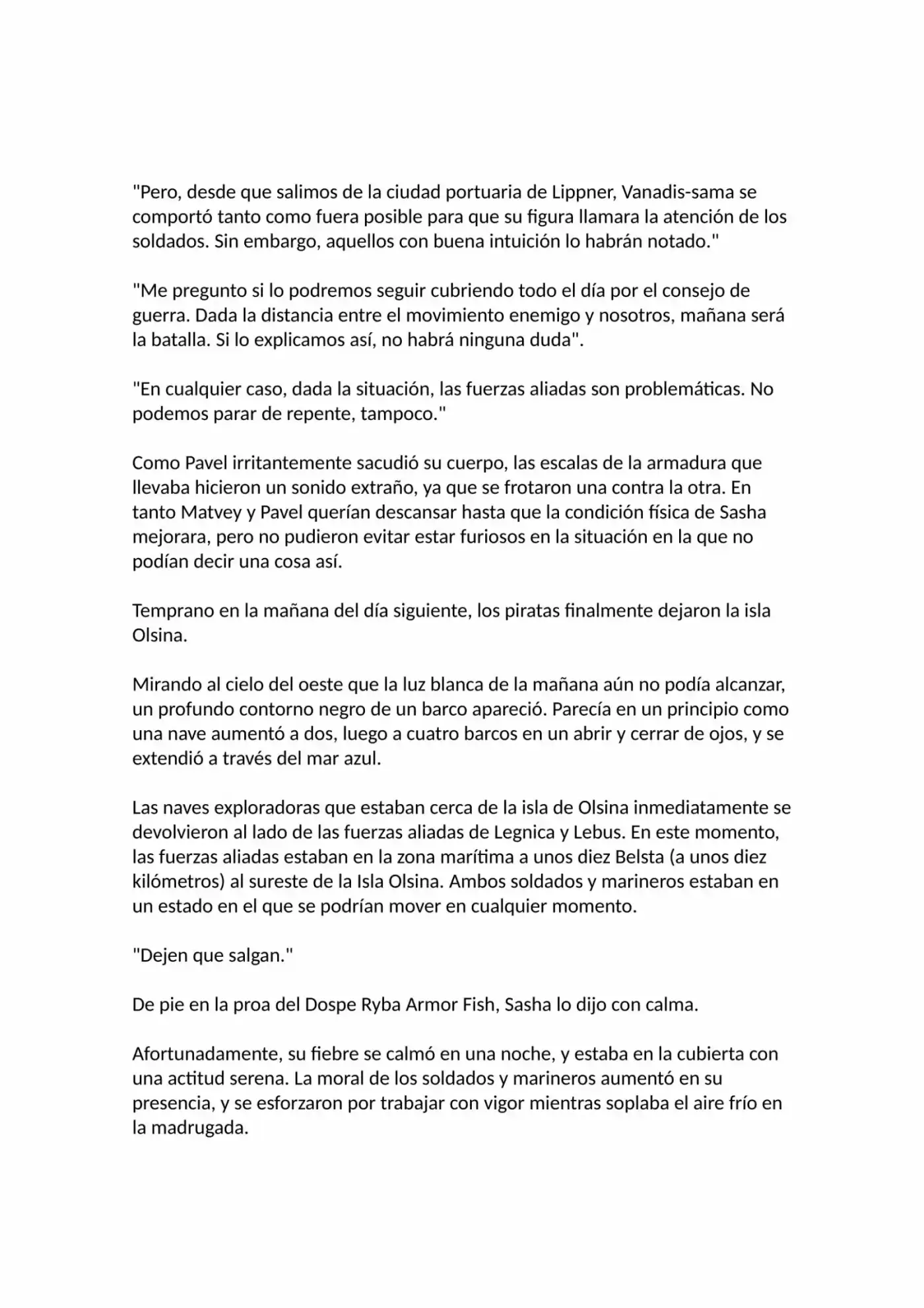 "Pero, desde que salimos de la ciudad portuaria de Lippner, Vanadis-sama se comportó tanto como fuera posible para que su figura llamara la atención de los soldados. Sin embargo, aquellos con buena intuición lo habrán notado."

"Me pregunto si lo podremos seguir cubriendo todo el día por el consejo de guerra. Dada la distancia entre el movimiento enemigo y nosotros, mañana será la batalla. Si lo explicamos así, no habrá ninguna duda".

"En cualquier caso, dada la situación, las fuerzas aliadas son problemáticas. No podemos parar de repente, tampoco."

Como Pavel irritantemente sacudió su cuerpo, las escalas de la armadura que llevaba hicieron un sonido extraño, ya que se frotaron una contra la otra. En tanto Matvey y Pavel querían descansar hasta que la condición física de Sasha mejorara, pero no pudieron evitar estar furiosos en la situación en la que no podían decir una cosa así.

Temprano en la mañana del día siguiente, los piratas finalmente dejaron la isla Olsina.

Mirando al cielo del oeste que la luz blanca de la mañana aún no podía alcanzar, un profundo contorno negro de un barco apareció. Parecía en un principio como una nave aumentó a dos, luego a cuatro barcos en un abrir y cerrar de ojos, y se extendió a través del mar azul.

Las naves exploradoras que estaban cerca de la isla de Olsina inmediatamente se devolvieron al lado de las fuerzas aliadas de Legnica y Lebus. En este momento, las fuerzas aliadas estaban en la zona marítima a unos diez Belsta (a unos diez kilómetros) al sureste de la Isla Olsina. Ambos soldados y marineros estaban en un estado en el que se podrían mover en cualquier momento.

"Dejen que salgan."

De pie en la proa del Dospe Ryba Armor Fish, Sasha lo dijo con calma.

Afortunadamente, su fiebre se calmó en una noche, y estaba en la cubierta con una actitud serena. La moral de los soldados y marineros aumentó en su presencia, y se esforzaron por trabajar con vigor mientras soplaba el aire frío en la madrugada.